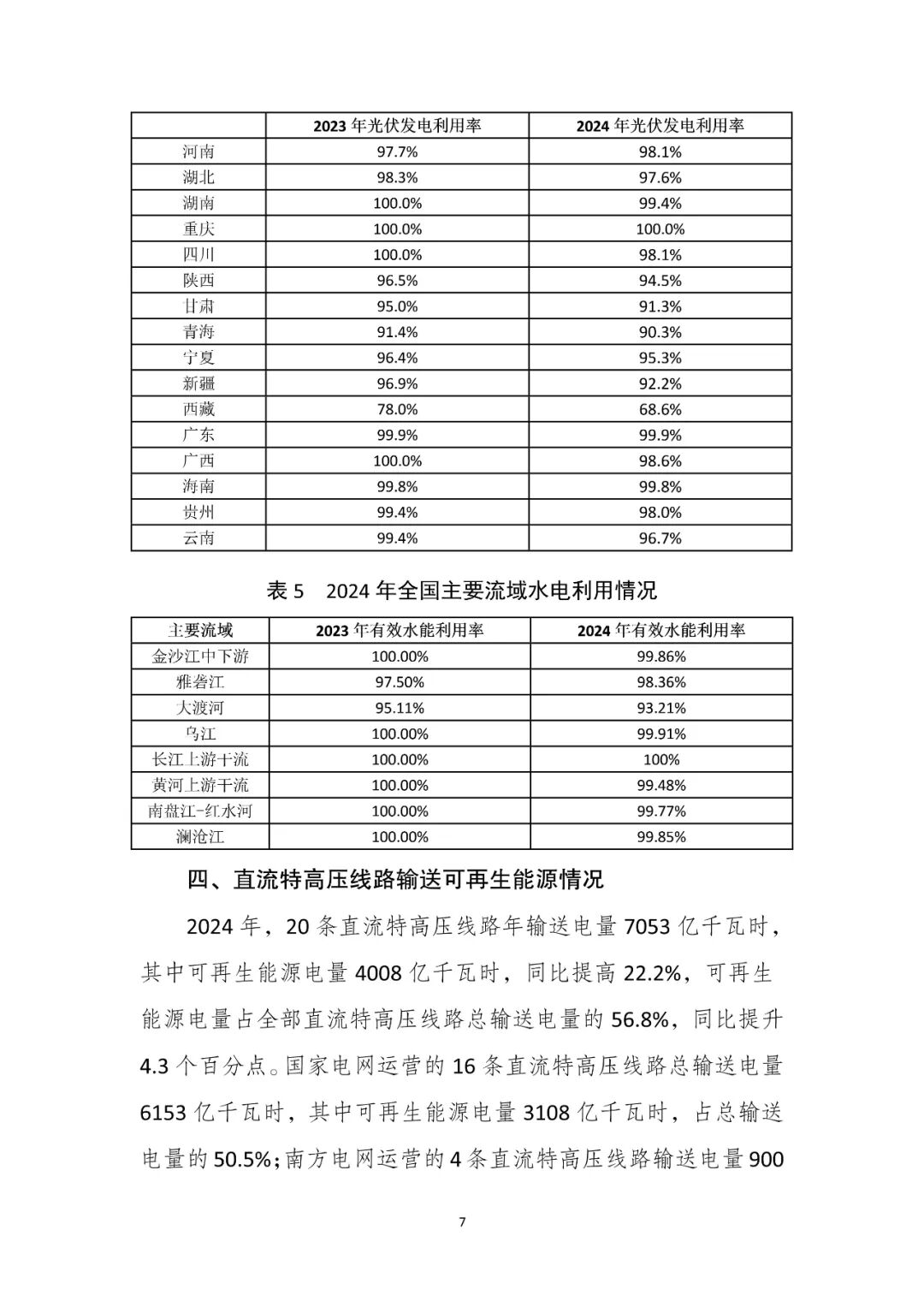 |  | 2023 年光伏发电利用率 | 2024 年光伏发电利用率 |
|---|---|---|
| 河南 | 97.7% | 98.1% |
| 湖北 | 98.3% | 97.6% |
| 湖南 | 100.0% | 99.4% |
| 重庆 | 100.0% | 100.0% |
| 四川 | 100.0% | 98.1% |
| 陕西 | 96.5% | 94.5% |
| 甘肃 | 95.0% | 91.3% |
| 青海 | 91.4% | 90.3% |
| 宁夏 | 96.4% | 95.3% |
| 新疆 | 96.9% | 92.2% |
| 西藏 | 78.0% | 68.6% |
| 广东 | 99.9% | 99.9% |
| 广西 | 100.0% | 98.6% |
| 海南 | 99.8% | 99.8% |
| 贵州 | 99.4% | 98.0% |
| 云南 | 99.4% | 96.7% |

表 5 2024 年全国主要流域水电利用情况

| 主要流域 | 2023 年有效水能利用率 | 2024 年有效水能利用率 |
|---|---|---|
| 金沙江中下游 | 100.00% | 99.86% |
| 雅砻江 | 97.50% | 98.36% |
| 大渡河 | 95.11% | 93.21% |
| 乌江 | 100.00% | 99.91% |
| 长江上游干流 | 100.00% | 100% |
| 黄河上游干流 | 100.00% | 99.48% |
| 南盘江-红水河 | 100.00% | 99.77% |
| 澜沧江 | 100.00% | 99.85% |

四、直流特高压线路输送可再生能源情况

2024 年，20 条直流特高压线路年输送电量 7053 亿千瓦时，其中可再生能源电量 4008 亿千瓦时，同比提高 22.2%，可再生能源电量占全部直流特高压线路总输送电量的 56.8%，同比提升 4.3 个百分点。国家电网运营的 16 条直流特高压线路总输送电量 6153 亿千瓦时，其中可再生能源电量 3108 亿千瓦时，占总输送电量的 50.5%；南方电网运营的 4 条直流特高压线路输送电量 900

7